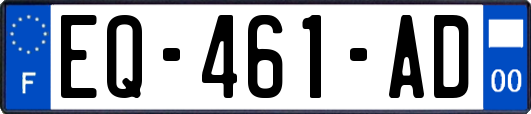 F
EQ-461-AD
00